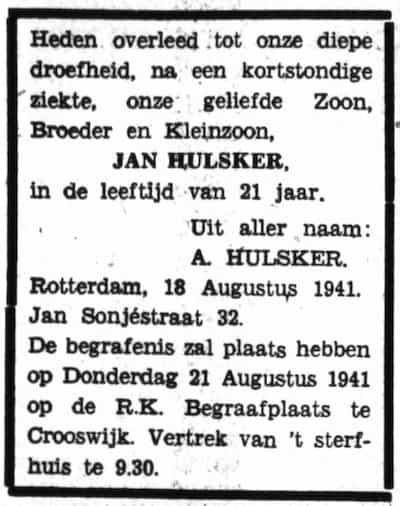 Heden overleed tot onze diepe droefheid, na een kortstondige ziekte, onze geliefde Zoon, Broeder en Kleinzoon,

JAN HULSKER,

in de leeftijd van 21 jaar.

Uit aller naam:
A. HULSKER.

Rotterdam, 18 Augustus 1941.
Jan Sonjéstraat 32.

De begrafenis zal plaats hebben op Donderdag 21 Augustus 1941 op de R.K. Begraafplaats te Crooswijk. Vertrek van 't sterfhuis te 9.30.